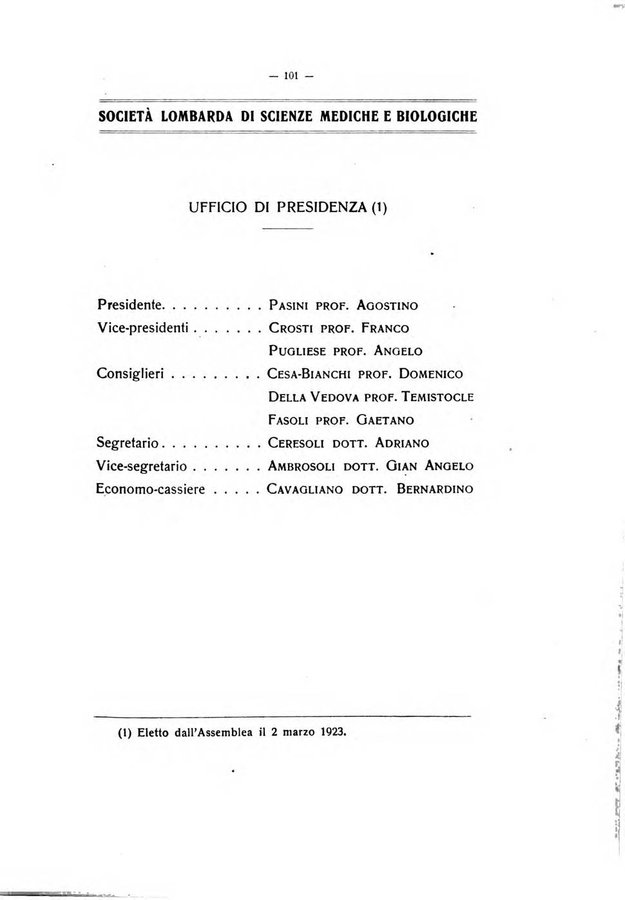 — 101 —

SOCIETÀ LOMBARDA DI SCIENZE MEDICHE E BIOLOGICHE

UFFICIO DI PRESIDENZA (1)

Presidente. . . . . . . . . . Pasini prof. Agostino
Vice-presidenti . . . . . . . Crosti prof. Franco
Pugliese prof. Angelo
Consiglieri . . . . . . . . . Cesa-Bianchi prof. Domenico
Della Vedova prof. Temistocle
Fasoli prof. Gaetano
Segretario. . . . . . . . . . Ceresoli dott. Adriano
Vice-segretario . . . . . . . Ambrosoli dott. Gian Angelo
Economo-cassiere . . . . . Cavagliano dott. Bernardino

(1) Eletto dall'Assemblea il 2 marzo 1923.